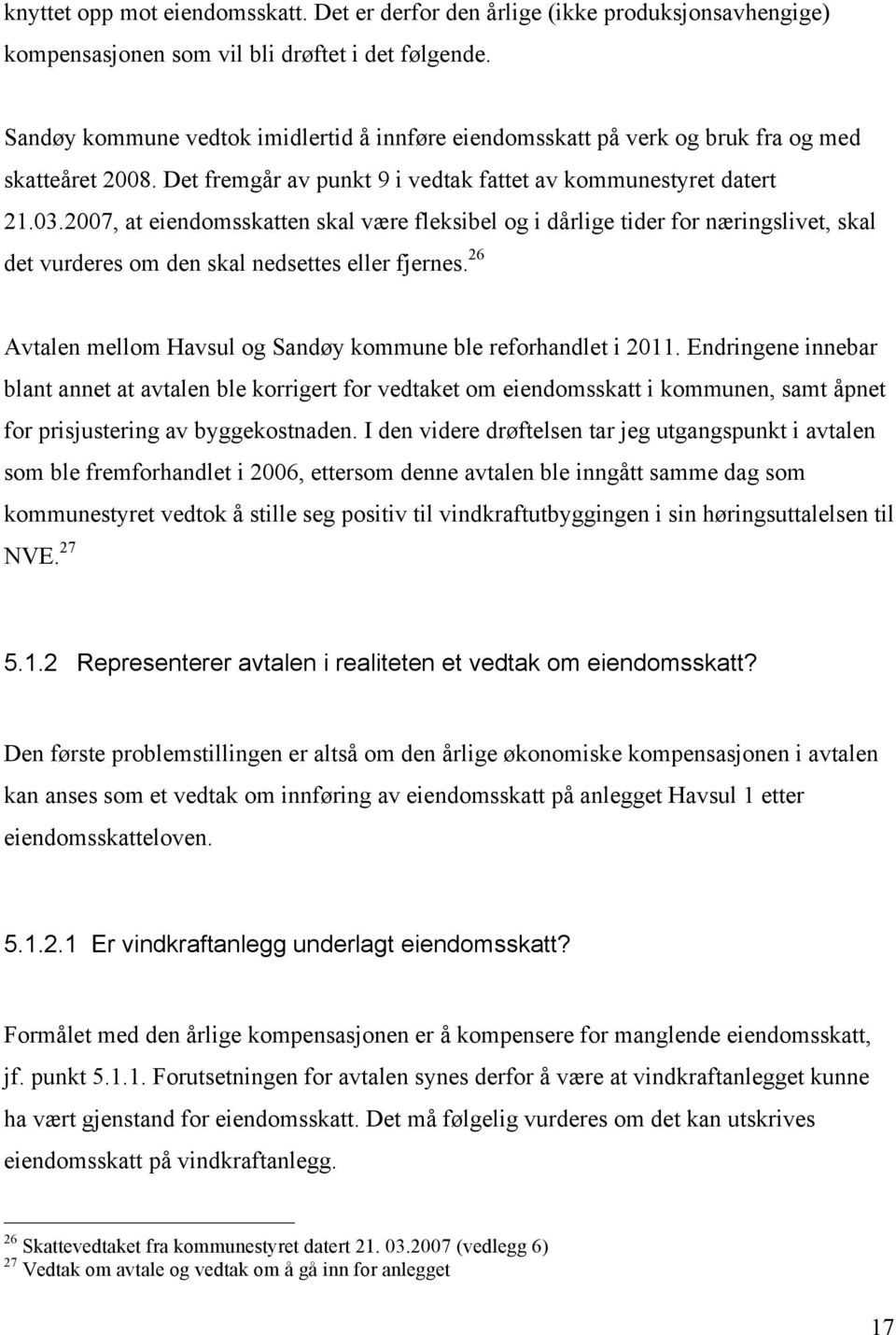 knyttet opp mot eiendomsskatt. Det er derfor den årlige (ikke produksjonsavhengige) kompensasjonen som vil bli drøftet i det følgende.

Sandøy kommune vedtok imidlertid å innføre eiendomsskatt på verk og bruk fra og med skatteåret 2008. Det fremgår av punkt 9 i vedtak fattet av kommunestyret datert 21.03.2007, at eiendomsskatten skal være fleksibel og i dårlige tider for næringslivet, skal det vurderes om den skal nedsettes eller fjernes.$^{26}$

Avtalen mellom Havsul og Sandøy kommune ble reforhandlet i 2011. Endringene innebar blant annet at avtalen ble korrigert for vedtaket om eiendomsskatt i kommunen, samt åpnet for prisjustering av byggekostnaden. I den videre drøftelsen tar jeg utgangspunkt i avtalen som ble fremforhandlet i 2006, ettersom denne avtalen ble inngått samme dag som kommunestyret vedtok å stille seg positiv til vindkraftutbyggingen i sin høringsuttalelsen til NVE.$^{27}$

5.1.2 Representerer avtalen i realiteten et vedtak om eiendomsskatt?

Den første problemstillingen er altså om den årlige økonomiske kompensasjonen i avtalen kan anses som et vedtak om innføring av eiendomsskatt på anlegget Havsul 1 etter eiendomsskatteloven.

5.1.2.1 Er vindkraftanlegg underlagt eiendomsskatt?

Formålet med den årlige kompensasjonen er å kompensere for manglende eiendomsskatt, jf. punkt 5.1.1. Forutsetningen for avtalen synes derfor å være at vindkraftanlegget kunne ha vært gjenstand for eiendomsskatt. Det må følgelig vurderes om det kan utskrives eiendomsskatt på vindkraftanlegg.

$^{26}$ Skattevedtaket fra kommunestyret datert 21. 03.2007 (vedlegg 6)
$^{27}$ Vedtak om avtale og vedtak om å gå inn for anlegget

17